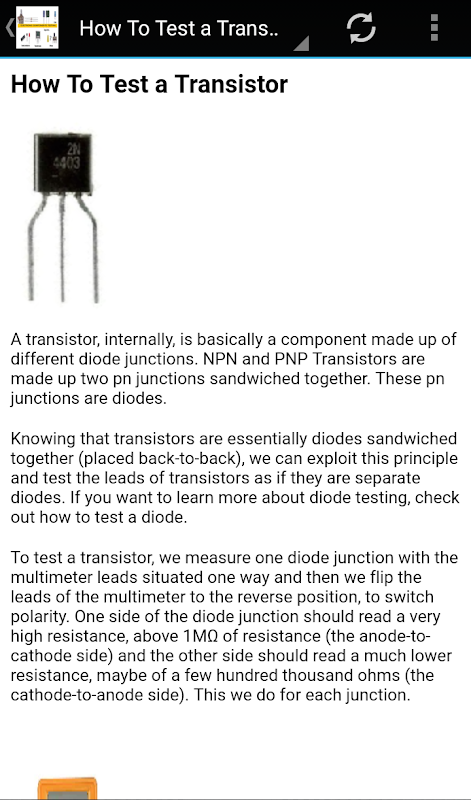 How To Test a Trans..

How To Test a Transistor

2N 4403

A transistor, internally, is basically a component made up of different diode junctions. NPN and PNP Transistors are made up two pn junctions sandwiched together. These pn junctions are diodes.

Knowing that transistors are essentially diodes sandwiched together (placed back-to-back), we can exploit this principle and test the leads of transistors as if they are separate diodes. If you want to learn more about diode testing, check out how to test a diode.

To test a transistor, we measure one diode junction with the multimeter leads situated one way and then we flip the leads of the multimeter to the reverse position, to switch polarity. One side of the diode junction should read a very high resistance, above 1MΩ of resistance (the anode-to-cathode side) and the other side should read a much lower resistance, maybe of a few hundred thousand ohms (the cathode-to-anode side). This we do for each junction.